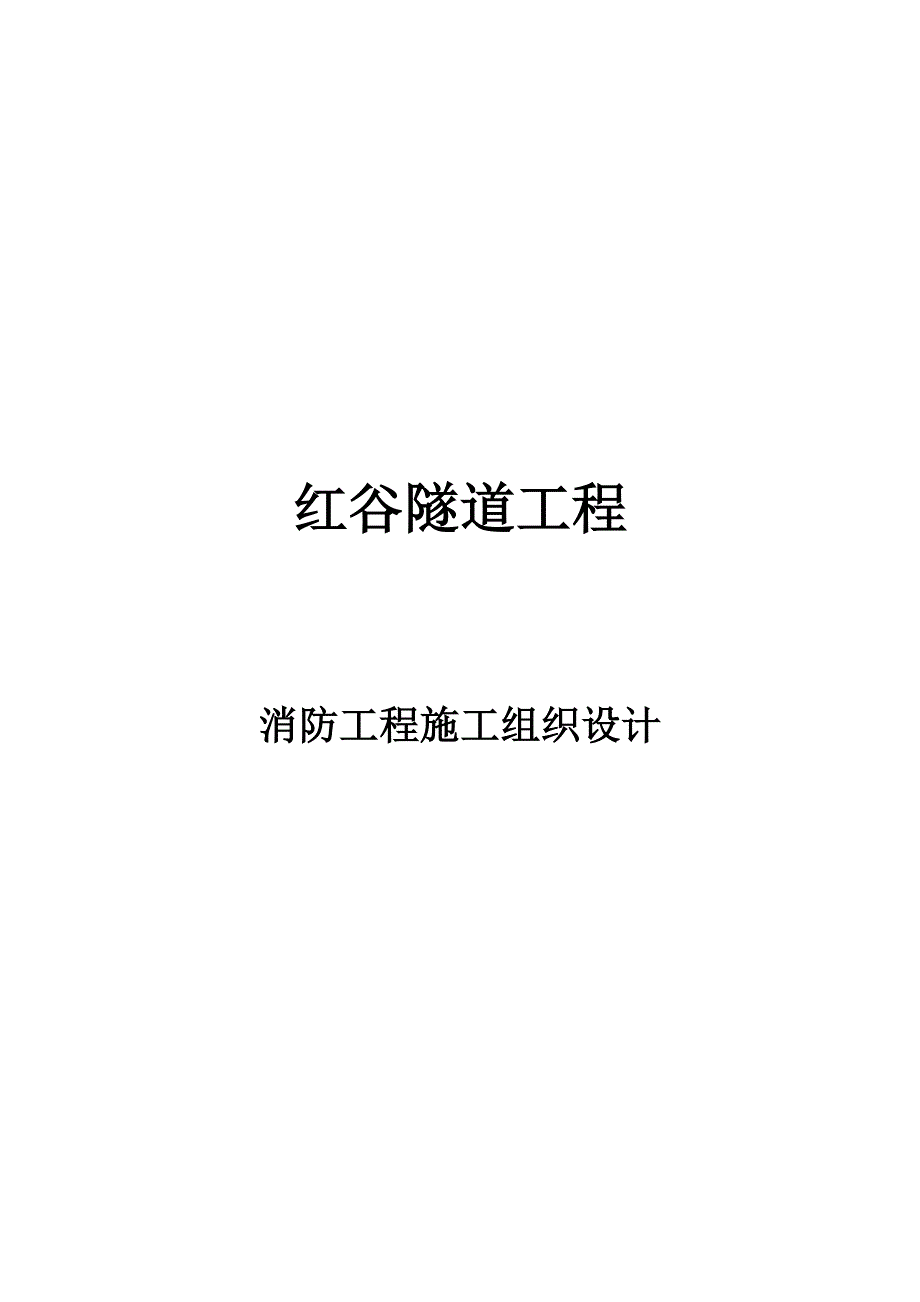 红谷隧道工程

消防工程施工组织设计